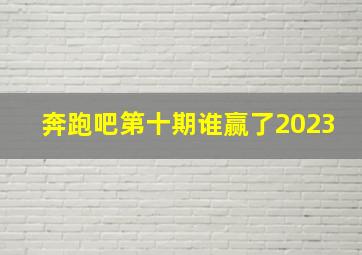 奔跑吧第十期谁赢了2023